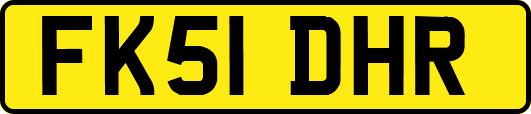 FK51 DHR